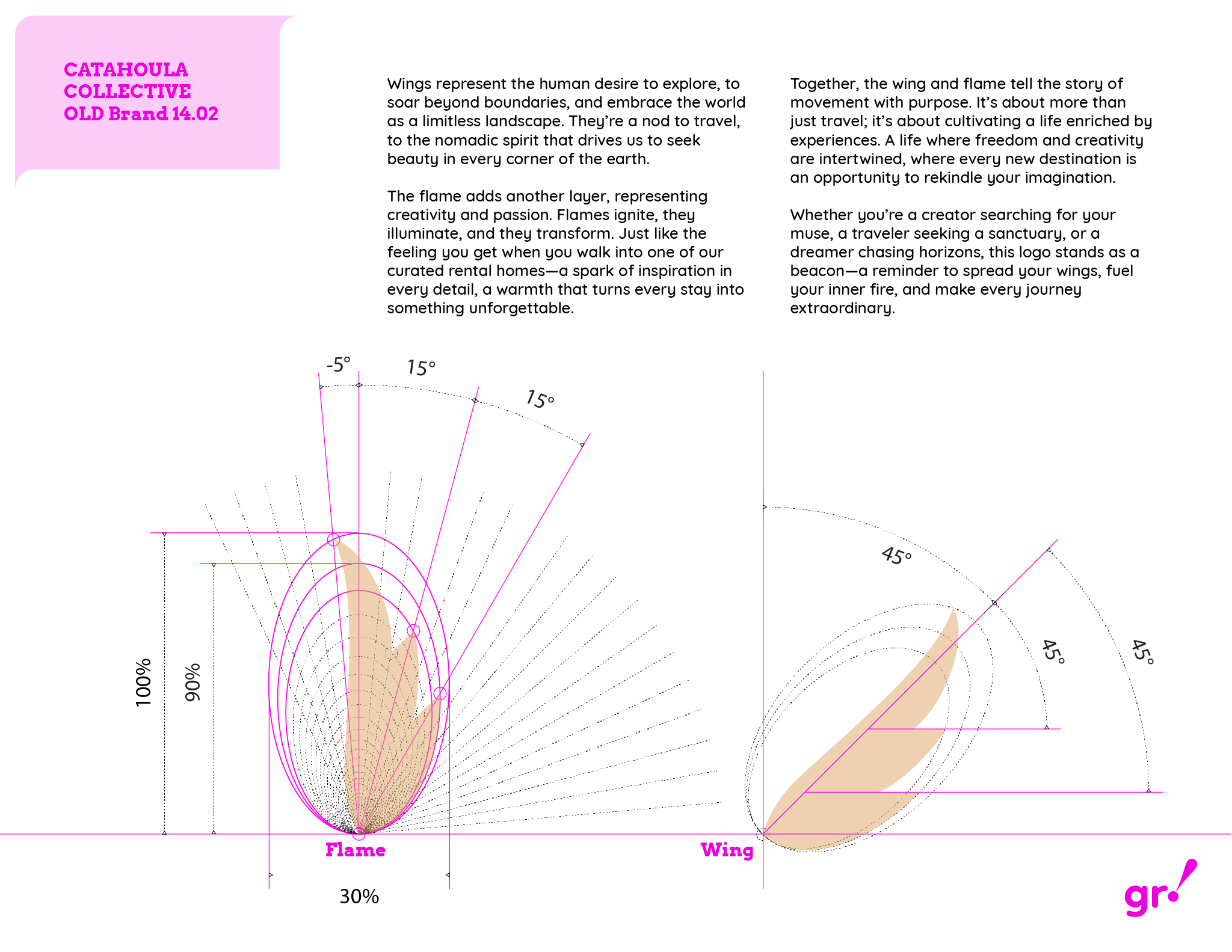 CATAHOULA
COLLECTIVE
OLD Brand 14.02

Wings represent the human desire to explore, to soar beyond boundaries, and embrace the world as a limitless landscape. They're a nod to travel, to the nomadic spirit that drives us to seek beauty in every corner of the earth.

The flame adds another layer, representing creativity and passion. Flames ignite, they illuminate, and they transform. Just like the feeling you get when you walk into one of our curated rental homes—a spark of inspiration in every detail, a warmth that turns every stay into something unforgettable.

Together, the wing and flame tell the story of movement with purpose. It's about more than just travel; it's about cultivating a life enriched by experiences. A life where freedom and creativity are intertwined, where every new destination is an opportunity to rekindle your imagination.

Whether you're a creator searching for your muse, a traveler seeking a sanctuary, or a dreamer chasing horizons, this logo stands as a beacon—a reminder to spread your wings, fuel your inner fire, and make every journey extraordinary.

-5°
15°
15°
100%
90%
Flame
30%

45°
45°
45°
Wing

gr!